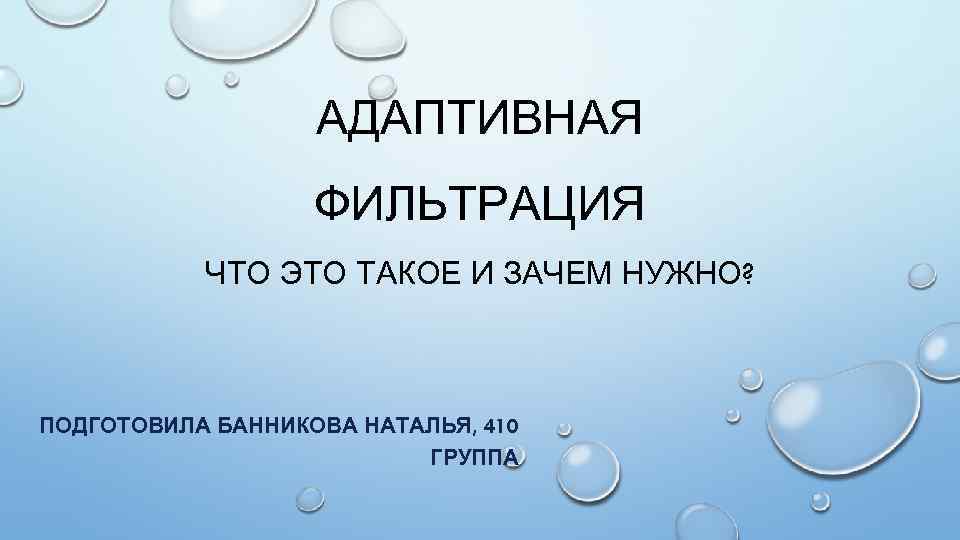 АДАПТИВНАЯ ФИЛЬТРАЦИЯ

ЧТО ЭТО ТАКОЕ И ЗАЧЕМ НУЖНО?

ПОДГОТОВИЛА БАННИКОВА НАТАЛЬЯ, 410 ГРУППА